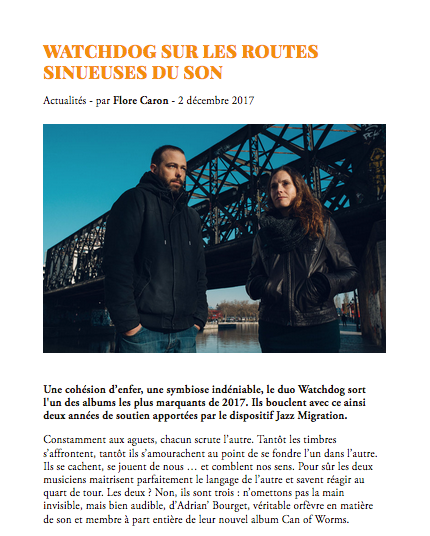 WATCHDOG SUR LES ROUTES SINUEUSES DU SON

Actualités - par Flore Caron - 2 décembre 2017

Une cohésion d'enfer, une symbiose indéniable, le duo Watchdog sort l'un des albums les plus marquants de 2017. Ils bouclent avec ce ainsi deux années de soutien apportées par le dispositif Jazz Migration.

Constamment aux aguets, chacun scrute l'autre. Tantôt les timbres s'affrontent, tantôt ils s'amourachent au point de se fondre l'un dans l'autre. Ils se cachent, se jouent de nous … et comblent nos sens. Pour sûr les deux musiciens maitrisent parfaitement le langage de l'autre et savent réagir au quart de tour. Les deux ? Non, ils sont trois : n'omettons pas la main invisible, mais bien audible, d'Adrian' Bourget, véritable orfèvre en matière de son et membre à part entière de leur nouvel album Can of Worms.